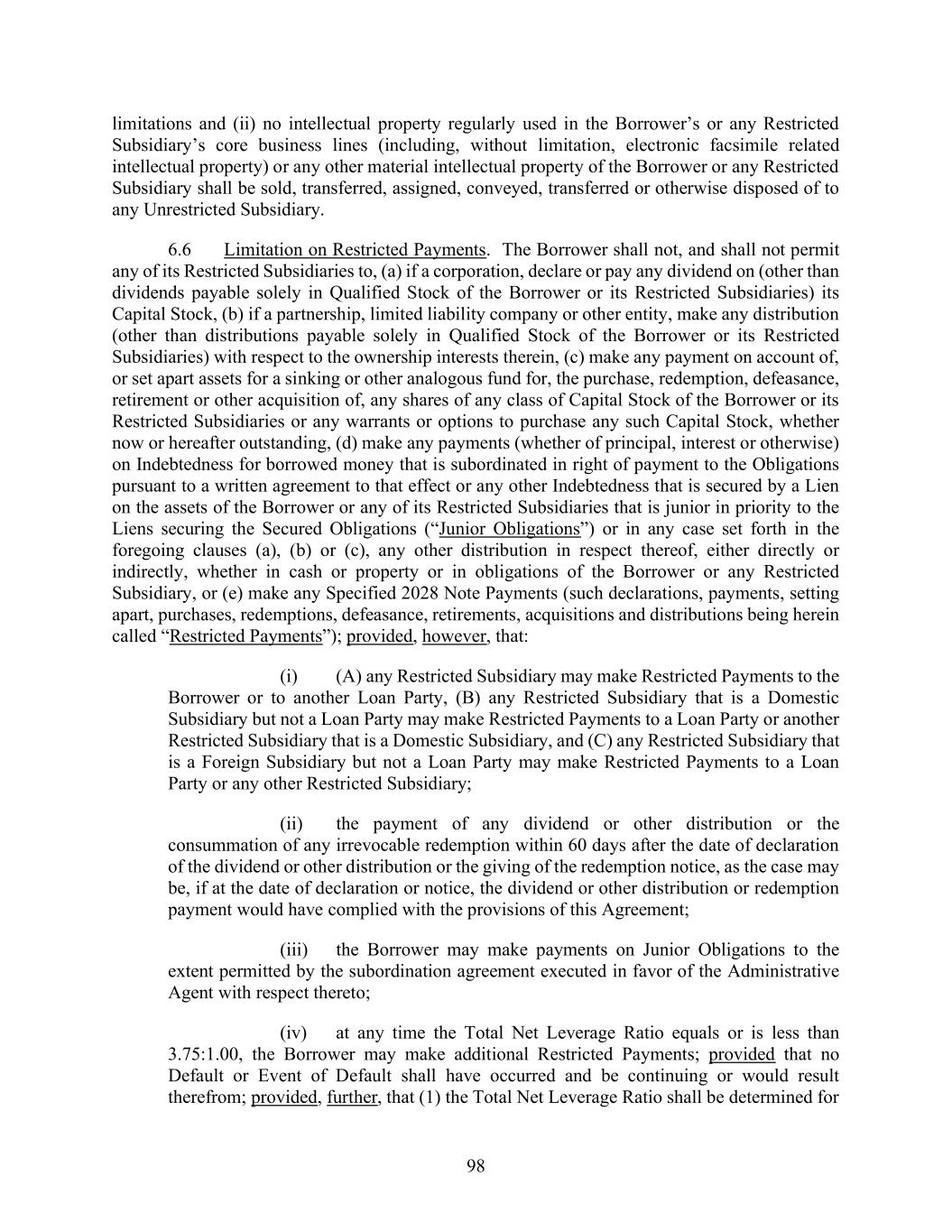 limitations and (ii) no intellectual property regularly used in the Borrower’s or any Restricted Subsidiary’s core business lines (including, without limitation, electronic facsimile related intellectual property) or any other material intellectual property of the Borrower or any Restricted Subsidiary shall be sold, transferred, assigned, conveyed, transferred or otherwise disposed of to any Unrestricted Subsidiary.

6.6 Limitation on Restricted Payments. The Borrower shall not, and shall not permit any of its Restricted Subsidiaries to, (a) if a corporation, declare or pay any dividend on (other than dividends payable solely in Qualified Stock of the Borrower or its Restricted Subsidiaries) its Capital Stock, (b) if a partnership, limited liability company or other entity, make any distribution (other than distributions payable solely in Qualified Stock of the Borrower or its Restricted Subsidiaries) with respect to the ownership interests therein, (c) make any payment on account of, or set apart assets for a sinking or other analogous fund for, the purchase, redemption, defeasance, retirement or other acquisition of, any shares of any class of Capital Stock of the Borrower or its Restricted Subsidiaries or any warrants or options to purchase any such Capital Stock, whether now or hereafter outstanding, (d) make any payments (whether of principal, interest or otherwise) on Indebtedness for borrowed money that is subordinated in right of payment to the Obligations pursuant to a written agreement to that effect or any other Indebtedness that is secured by a Lien on the assets of the Borrower or any of its Restricted Subsidiaries that is junior in priority to the Liens securing the Secured Obligations (“Junior Obligations”) or in any case set forth in the foregoing clauses (a), (b) or (c), any other distribution in respect thereof, either directly or indirectly, whether in cash or property or in obligations of the Borrower or any Restricted Subsidiary, or (e) make any Specified 2028 Note Payments (such declarations, payments, setting apart, purchases, redemptions, defeasance, retirements, acquisitions and distributions being herein called “Restricted Payments”); provided, however, that:

(i) (A) any Restricted Subsidiary may make Restricted Payments to the Borrower or to another Loan Party, (B) any Restricted Subsidiary that is a Domestic Subsidiary but not a Loan Party may make Restricted Payments to a Loan Party or another Restricted Subsidiary that is a Domestic Subsidiary, and (C) any Restricted Subsidiary that is a Foreign Subsidiary but not a Loan Party may make Restricted Payments to a Loan Party or any other Restricted Subsidiary;

(ii) the payment of any dividend or other distribution or the consummation of any irrevocable redemption within 60 days after the date of declaration of the dividend or other distribution or the giving of the redemption notice, as the case may be, if at the date of declaration or notice, the dividend or other distribution or redemption payment would have complied with the provisions of this Agreement;

(iii) the Borrower may make payments on Junior Obligations to the extent permitted by the subordination agreement executed in favor of the Administrative Agent with respect thereto;

(iv) at any time the Total Net Leverage Ratio equals or is less than 3.75:1.00, the Borrower may make additional Restricted Payments; provided that no Default or Event of Default shall have occurred and be continuing or would result therefrom; provided, further, that (1) the Total Net Leverage Ratio shall be determined for

98